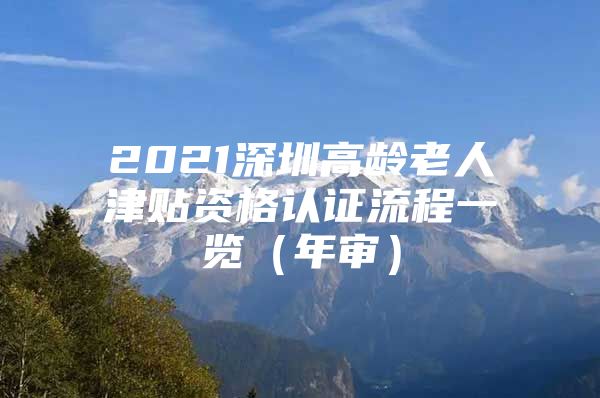 2021深圳高龄老人津贴资格认证流程一览（年审）